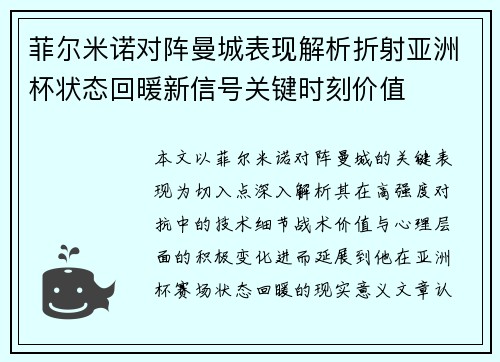 菲尔米诺对阵曼城表现解析折射亚洲杯状态回暖新信号关键时刻价值

本文以菲尔米诺对阵曼城的关键表现为切入点深入解析其在高强度对抗中的技术细节战术价值与心理层面的积极变化进而延展到他在亚洲杯赛场状态回暖的现实意义文章认